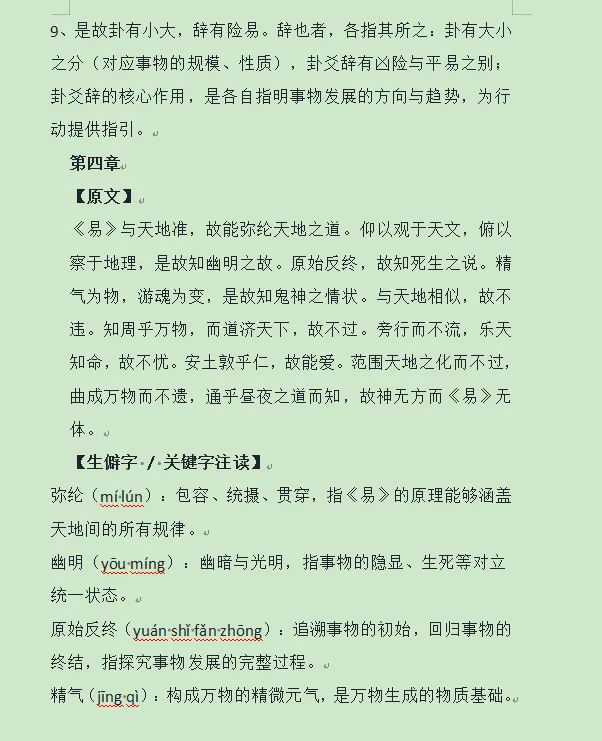 9、是故卦有小大，辞有险易。辞也者，各指其所之：卦有大小之分（对应事物的规模、性质），卦爻辞有凶险与平易之别；卦爻辞的核心作用，是各自指明事物发展的方向与趋势，为行动提供指引。

第四章

【原文】

《易》与天地准，故能弥纶天地之道。仰以观于天文，俯以察于地理，是故知幽明之故。原始反终，故知死生之说。精气为物，游魂为变，是故知鬼神之情状。与天地相似，故不违。知周乎万物，而道济天下，故不过。旁行而不流，乐天知命，故不忧。安土敦乎仁，故能爱。范围天地之化而不过，曲成万物而不遗，通乎昼夜之道而知，故神无方而《易》无体。

【生僻字 / 关键字注读】

弥纶（mí lún）：包容、统摄、贯穿，指《易》的原理能够涵盖天地间的所有规律。

幽明（yōu míng）：幽暗与光明，指事物的隐显、生死等对立统一状态。

原始反终（yuán shǐ fǎn zhōng）：追溯事物的初始，回归事物的终结，指探究事物发展的完整过程。

精气（jīng qì）：构成万物的精微元气，是万物生成的物质基础。